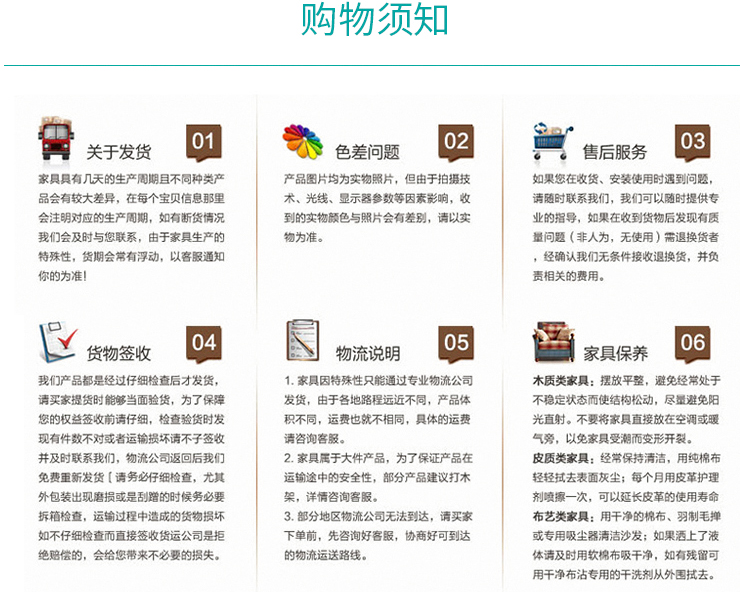 购物须知

关于发货 01

家具具有几天的生产周期且不同种类产品会有较大差异，在每个宝贝信息那里会注明对应的生产周期，如有断货情况我们会及时与您联系，由于家具生产的特殊性，货期会常有浮动，以客服通知你的为准！

色差问题 02

产品图片均为实物照片，但由于拍摄技术、光线、显示器参数等因素影响，收到的实物颜色与照片会有差别，请以实物为准。

售后服务 03

如果您在收货、安装使用时遇到问题，请随时联系我们，我们可以随时提供专业的指导，如果在收到货物后发现有质量问题（非人为，无使用）需退换货者，经确认我们无条件接收退换货，并负责相关的费用。

货物签收 04

我们产品都是经过仔细检查后才发货，请买家提货时能够当面验货，为了保障您的权益签收前请仔细，检查验货时发现有件数不对或者运输损坏请不予签收并及时联系我们，物流公司返回后我们免费重新发货［请务必仔细检查，尤其外包装出现磨损或是刮蹭的时候务必要拆箱检查，运输过程中造成的货物损坏如不仔细检查而直接签收货运公司是拒绝赔偿的，会给您带来不必要的损失。

物流说明 05

1. 家具因特殊性只能通过专业物流公司发货，由于各地路程远近不同，产品体积不同，运费也就不相同，具体的运费请咨询客服。
2. 家具属于大件产品，为了保证产品在运输途中的安全性，部分产品建议打木架，详情咨询客服。
3. 部分地区物流公司无法到达，请买家下单前，先咨询好客服，协商好可到达的物流运送路线。

家具保养 06

木质类家具：摆放平整，避免经常处于不稳定状态而使结构松动，尽量避免阳光直射。不要将家具直接放在空调或暖气旁，以免家具受潮而变形开裂。
皮质类家具：经常保持清洁，用纯棉布轻轻拭去表面灰尘；每个月用皮革护理剂喷擦一次，可以延长皮革的使用寿命
布艺类家具：用干净的棉布、羽制毛掸或专用吸尘器清洁沙发；如果洒上了液体请及时用软棉布吸干净，如有残留可用干净布沾专用的干洗剂从外围拭去。